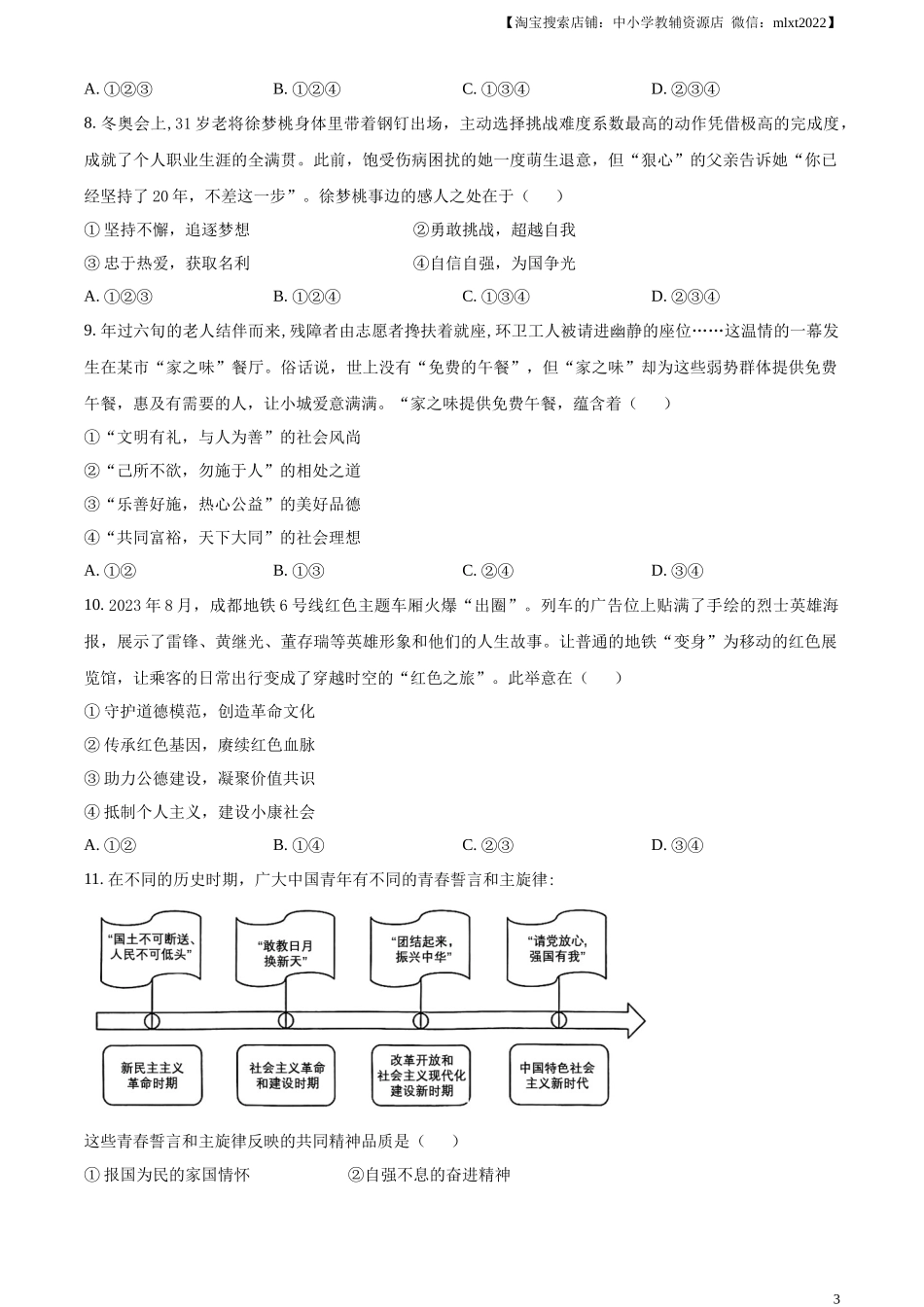 【淘宝搜索店铺：中小学教辅资源店 微信：mlxt2022】

A. ①②③　　B. ①②④　　C. ①③④　　D. ②③④

8. 冬奥会上, 31 岁老将徐梦桃身体里带着钢钉出场，主动选择挑战难度系数最高的动作凭借极高的完成度，成就了个人职业生涯的全满贯。此前，饱受伤病困扰的她一度萌生退意，但“狠心”的父亲告诉她“你已经坚持了 20 年，不差这一步”。徐梦桃事边的感人之处在于（　　）

① 坚持不懈，追逐梦想　　②勇敢挑战，超越自我

③ 忠于热爱，获取名利　　④自信自强，为国争光

A. ①②③　　B. ①②④　　C. ①③④　　D. ②③④

9. 年过六旬的老人结伴而来, 残障者由志愿者搀扶着就座, 环卫工人被请进幽静的座位……这温情的一幕发生在某市“家之味”餐厅。俗话说，世上没有“免费的午餐”，但“家之味”却为这些弱势群体提供免费午餐，惠及有需要的人，让小城爱意满满。“家之味提供免费午餐，蕴含着（　　）

①“文明有礼，与人为善”的社会风尚

②“己所不欲，勿施于人”的相处之道

③“乐善好施，热心公益”的美好品德

④“共同富裕，天下大同”的社会理想

A. ①②　　B. ①③　　C. ②④　　D. ③④

10. 2023 年 8 月，成都地铁 6 号线红色主题车厢火爆“出圈”。列车的广告位上贴满了手绘的烈士英雄海报，展示了雷锋、黄继光、董存瑞等英雄形象和他们的人生故事。让普通的地铁“变身”为移动的红色展览馆，让乘客的日常出行变成了穿越时空的“红色之旅”。此举意在（　　）

① 守护道德模范，创造革命文化

② 传承红色基因，赓续红色血脉

③ 助力公德建设，凝聚价值共识

④ 抵制个人主义，建设小康社会

A. ①②　　B. ①④　　C. ②③　　D. ③④

11. 在不同的历史时期，广大中国青年有不同的青春誓言和主旋律:

“国土不可断送、人民不可低头”

“敢教日月换新天”

“团结起来，振兴中华”

“请党放心，强国有我”

新民主主义革命时期

社会主义革命和建设时期

改革开放和社会主义现代化建设新时期

中国特色社会主义新时代

这些青春誓言和主旋律反映的共同精神品质是（　　）

① 报国为民的家国情怀　　②自强不息的奋进精神

3